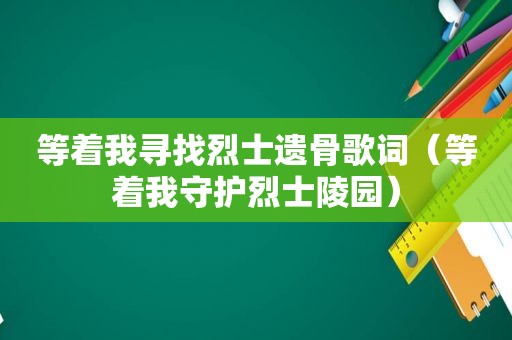 等着我寻找烈士遗骨歌词（等着我守护烈士陵园）